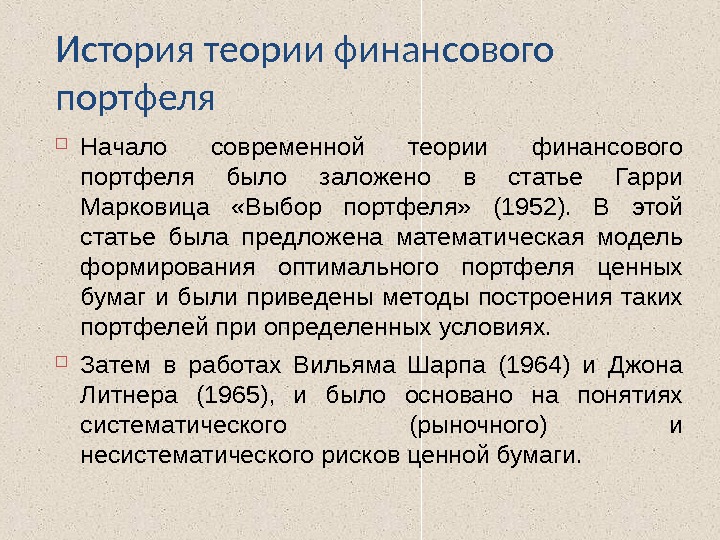 История теории финансового портфеля

Начало современной теории финансового портфеля было заложено в статье Гарри Марковица «Выбор портфеля» (1952). В этой статье была предложена математическая модель формирования оптимального портфеля ценных бумаг и были приведены методы построения таких портфелей при определенных условиях.

Затем в работах Вильяма Шарпа (1964) и Джона Литнера (1965), и было основано на понятиях систематического (рыночного) и несистематического рисков ценной бумаги.